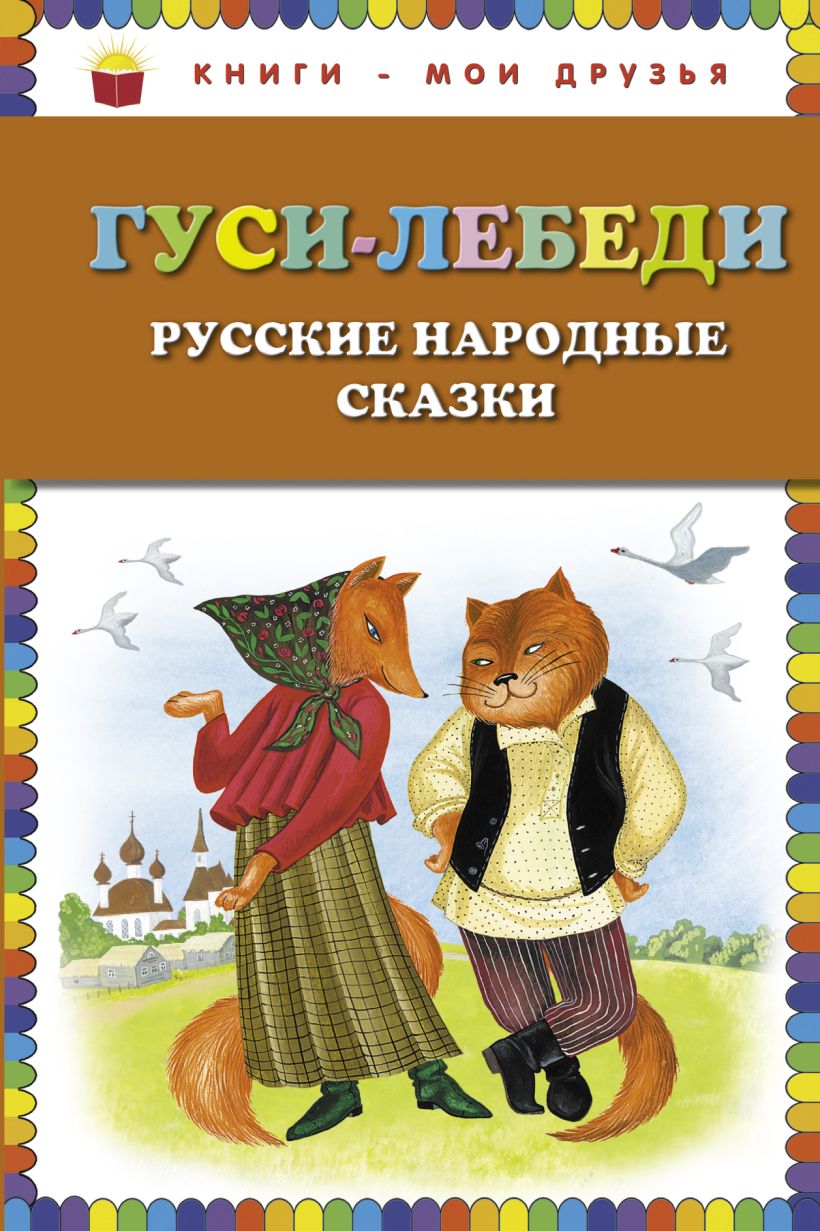 КНИГИ - МОИ ДРУЗЬЯ

ГУСИ-ЛЕБЕДИ

РУССКИЕ НАРОДНЫЕ СКАЗКИ